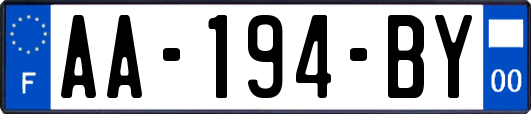 F
AA-194-BY
00